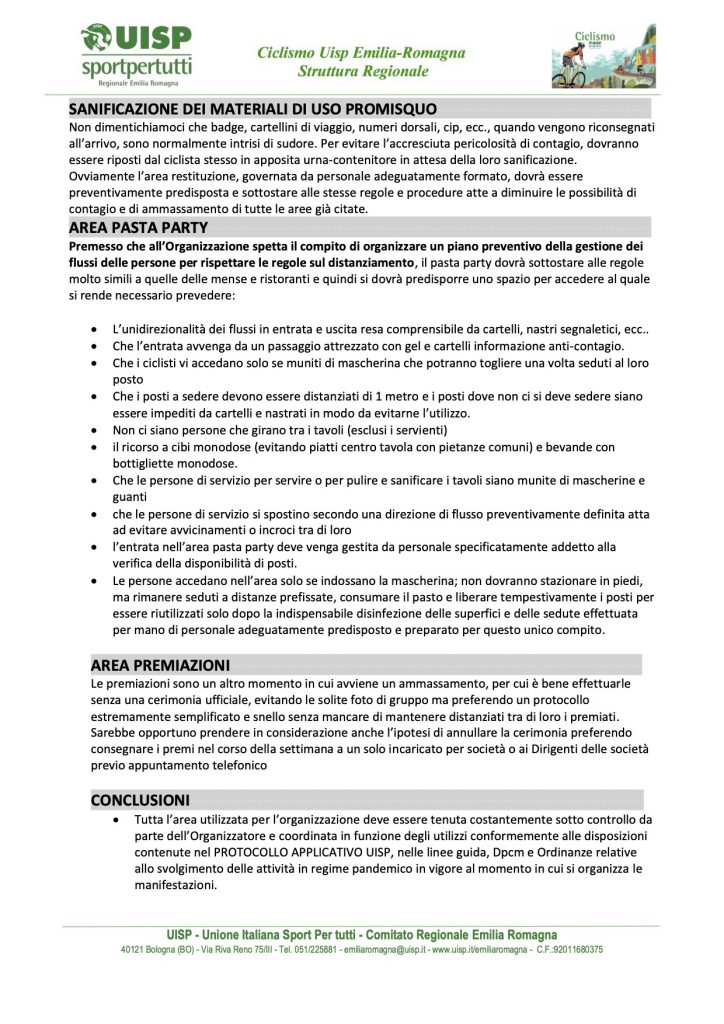 UISP
sportpertutti
Regionale Emilia Romagna

Ciclismo Uisp Emilia-Romagna
Struttura Regionale

Ciclismo

SANIFICAZIONE DEI MATERIALI DI USO PROMISQUO

Non dimentichiamoci che badge, cartellini di viaggio, numeri dorsali, cip, ecc., quando vengono riconsegnati all'arrivo, sono normalmente intrisi di sudore. Per evitare l'accresciuta pericolosità di contagio, dovranno essere riposti dal ciclista stesso in apposita urna-contenitore in attesa della loro sanificazione. Ovviamente l'area restituzione, governata da personale adeguatamente formato, dovrà essere preventivamente predisposta e sottostare alle stesse regole e procedure atte a diminuire le possibilità di contagio e di ammassamento di tutte le aree già citate.

AREA PASTA PARTY

Premesso che all'Organizzazione spetta il compito di organizzare un piano preventivo della gestione dei flussi delle persone per rispettare le regole sul distanziamento, il pasta party dovrà sottostare alle regole molto simili a quelle delle mense e ristoranti e quindi si dovrà predisporre uno spazio per accedere al quale si rende necessario prevedere:

• L'unidirezionalità dei flussi in entrata e uscita resa comprensibile da cartelli, nastri segnaletici, ecc..
• Che l'entrata avvenga da un passaggio attrezzato con gel e cartelli informazione anti-contagio.
• Che i ciclisti vi accedano solo se muniti di mascherina che potranno togliere una volta seduti al loro posto
• Che i posti a sedere devono essere distanziati di 1 metro e i posti dove non ci si deve sedere siano essere impediti da cartelli e nastrati in modo da evitarne l'utilizzo.
• Non ci siano persone che girano tra i tavoli (esclusi i servienti)
• il ricorso a cibi monodose (evitando piatti centro tavola con pietanze comuni) e bevande con bottigliette monodose.
• Che le persone di servizio per servire o per pulire e sanificare i tavoli siano munite di mascherine e guanti
• che le persone di servizio si spostino secondo una direzione di flusso preventivamente definita atta ad evitare avvicinamenti o incroci tra di loro
• l'entrata nell'area pasta party deve venga gestita da personale specificatamente addetto alla verifica della disponibilità di posti.
• Le persone accedano nell'area solo se indossano la mascherina; non dovranno stazionare in piedi, ma rimanere seduti a distanze prefissate, consumare il pasto e liberare tempestivamente i posti per essere riutilizzati solo dopo la indispensabile disinfezione delle superfici e delle sedute effettuata per mano di personale adeguatamente predisposto e preparato per questo unico compito.

AREA PREMIAZIONI

Le premiazioni sono un altro momento in cui avviene un ammassamento, per cui è bene effettuarle senza una cerimonia ufficiale, evitando le solite foto di gruppo ma preferendo un protocollo estremamente semplificato e snello senza mancare di mantenere distanziati tra di loro i premiati. Sarebbe opportuno prendere in considerazione anche l'ipotesi di annullare la cerimonia preferendo consegnare i premi nel corso della settimana a un solo incaricato per società o ai Dirigenti delle società previo appuntamento telefonico

CONCLUSIONI

• Tutta l'area utilizzata per l'organizzazione deve essere tenuta costantemente sotto controllo da parte dell'Organizzatore e coordinata in funzione degli utilizzi conformemente alle disposizioni contenute nel PROTOCOLLO APPLICATIVO UISP, nelle linee guida, Dpcm e Ordinanze relative allo svolgimento delle attività in regime pandemico in vigore al momento in cui si organizza le manifestazioni.

UISP - Unione Italiana Sport Per tutti - Comitato Regionale Emilia Romagna
40121 Bologna (BO) - Via Riva Reno 75/III - Tel. 051/225881 - emiliaromagna@uisp.it - www.uisp.it/emiliaromagna - C.F.:92011680375